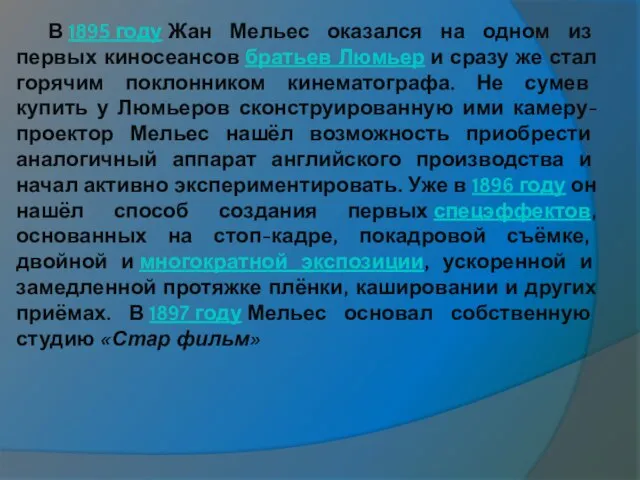 В 1895 году Жан Мельес оказался на одном из первых киносеансов братьев Люмьер и сразу же стал горячим поклонником кинематографа. Не сумев купить у Люмьеров сконструированную ими камеру-проектор Мельес нашёл возможность приобрести аналогичный аппарат английского производства и начал активно экспериментировать. Уже в 1896 году он нашёл способ создания первых спецэффектов, основанных на стоп-кадре, покадровой съёмке, двойной и многократной экспозиции, ускоренной и замедленной протяжке плёнки, кашировании и других приёмах. В 1897 году Мельес основал собственную студию «Стар фильм»